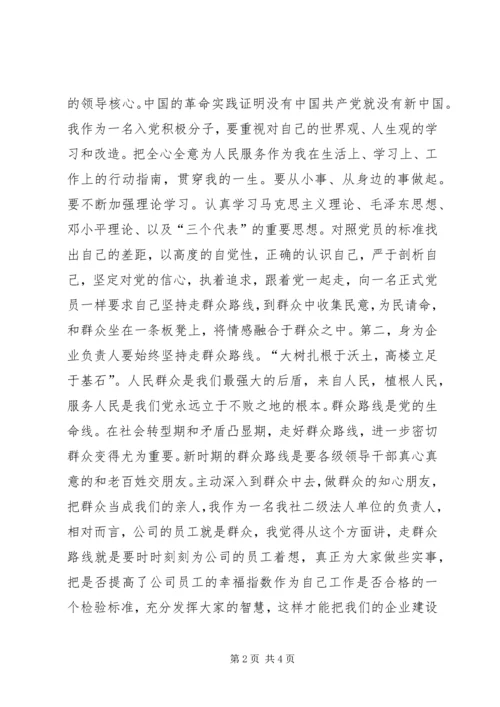 的领导核心。中国的革命实践证明没有中国共产党就没有新中国。我作为一名入党积极分子，要重视对自己的世界观、人生观的学习和改造。把全心全意为人民服务作为我在生活上、学习上、工作上的行动指南，贯穿我的一生。要从小事、从身边的事做起。要不断加强理论学习。认真学习马克思主义理论、毛泽东思想、邓小平理论、以及“三个代表”的重要思想。对照党员的标准找出自己的差距，以高度的自觉性，正确的认识自己，严于剖析自己，坚定对党的信心，执着追求，跟着党一起走，向一名正式党员一样要求自己坚持走群众路线，到群众中收集民意，为民请命，和群众坐在一条板凳上，将情感融合于群众之中。第二，身为企业负责人要始终坚持走群众路线。“大树扎根于沃土，高楼立足于基石”。人民群众是我们最强大的后盾，来自人民，植根人民，服务人民是我们党永远立于不败之地的根本。群众路线是党的生命线。在社会转型期和矛盾凸显期，走好群众路线，进一步密切群众变得尤为重要。新时期的群众路线是要各级领导干部真心真意的和老百姓交朋友。主动深入到群众中去，做群众的知心朋友，把群众当成我们的亲人，我作为一名我社二级法人单位的负责人，相对而言，公司的员工就是群众，我觉得从这个方面讲，走群众路线就是要时时刻刻为公司的员工着想，真正为大家做些实事，把是否提高了公司员工的幸福指数作为自己工作是否合格的一个检验标准，充分发挥大家的智慧，这样才能把我们的企业建设

第 2 页 共 4 页